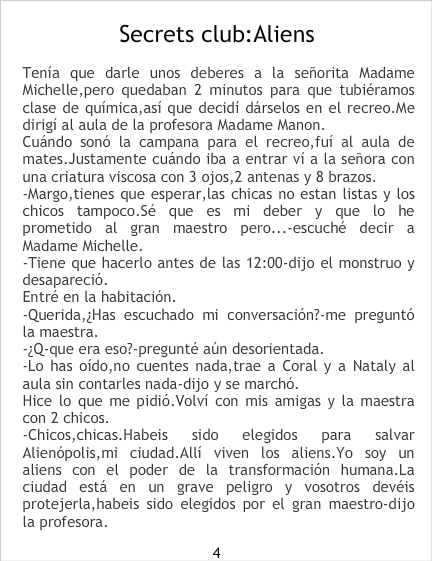 Secrets club:Aliens

Tenía que darle unos deberes a la señorita Madame Michelle,pero quedaban 2 minutos para que tubiéramos clase de química,así que decidí dárselos en el recreo.Me dirigí al aula de la profesora Madame Manon.

Cuándo sonó la campana para el recreo,fuí al aula de mates.Justamente cuándo iba a entrar ví a la señora con una criatura viscosa con 3 ojos,2 antenas y 8 brazos.

-Margo,tienes que esperar,las chicas no estan listas y los chicos tampoco.Sé que es mi deber y que lo he prometido al gran maestro pero...-escuché decir a Madame Michelle.

-Tiene que hacerlo antes de las 12:00-dijo el monstruo y desapareció.

Entré en la habitación.

-Querida,¿Has escuchado mi conversación?-me preguntó la maestra.

-¿Q-que era eso?-pregunté aún desorientada.

-Lo has oído,no cuentes nada,trae a Coral y a Nataly al aula sin contarles nada-dijo y se marchó.

Hice lo que me pidió.Volví con mis amigas y la maestra con 2 chicos.

-Chicos,chicas.Habeis sido elegidos para salvar Alienópolis,mi ciudad.Allí viven los aliens.Yo soy un aliens con el poder de la transformación humana.La ciudad está en un grave peligro y vosotros devéis protejerla,habeis sido elegidos por el gran maestro-dijo la profesora.

4